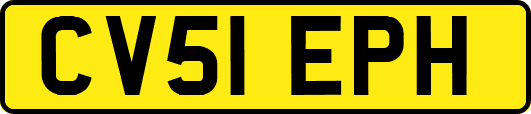 CV51 EPH